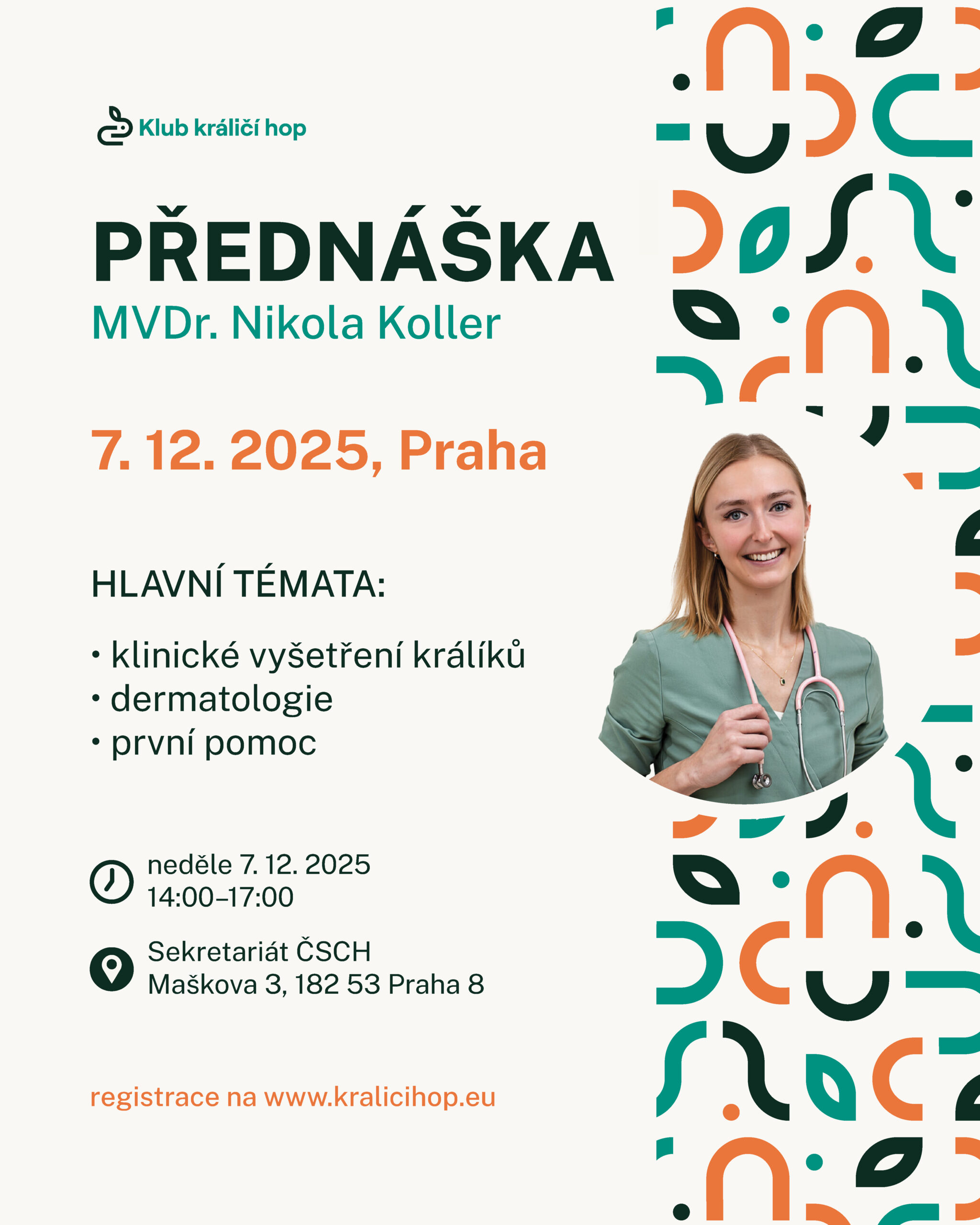 Klub králičí hop

PŘEDNÁŠKA
MVDr. Nikola Koller

7. 12. 2025, Praha

HLAVNÍ TÉMATA:

• klinické vyšetření králíků
• dermatologie
• první pomoc

neděle 7. 12. 2025
14:00–17:00

Sekretariát ČSCH
Maškova 3, 182 53 Praha 8

registrace na www.kralicihop.eu